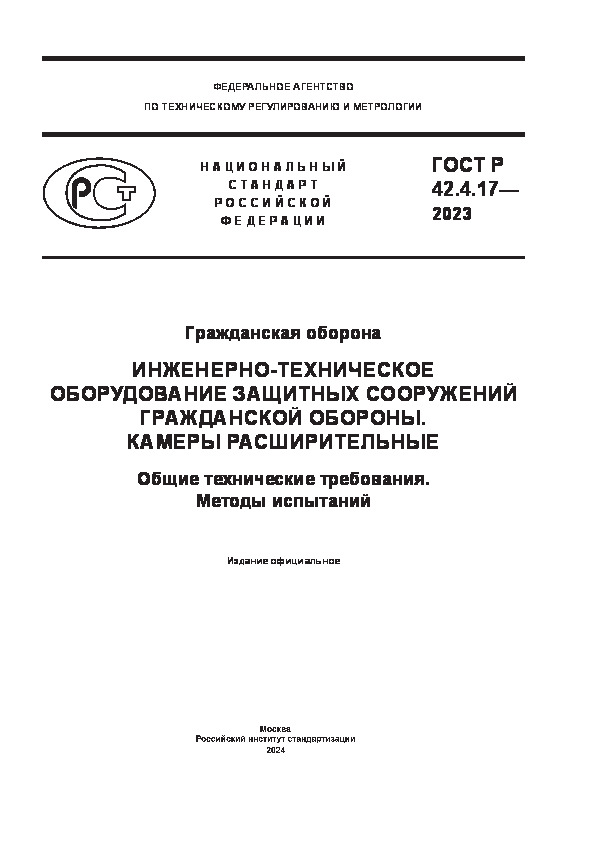 ФЕДЕРАЛЬНОЕ АГЕНТСТВО
ПО ТЕХНИЧЕСКОМУ РЕГУЛИРОВАНИЮ И МЕТРОЛОГИИ

РСТ

НАЦИОНАЛЬНЫЙ СТАНДАРТ РОССИЙСКОЙ ФЕДЕРАЦИИ

ГОСТ Р 42.4.17— 2023

Гражданская оборона

ИНЖЕНЕРНО-ТЕХНИЧЕСКОЕ ОБОРУДОВАНИЕ ЗАЩИТНЫХ СООРУЖЕНИЙ ГРАЖДАНСКОЙ ОБОРОНЫ. КАМЕРЫ РАСШИРИТЕЛЬНЫЕ

Общие технические требования. Методы испытаний

Издание официальное

Москва
Российский институт стандартизации
2024